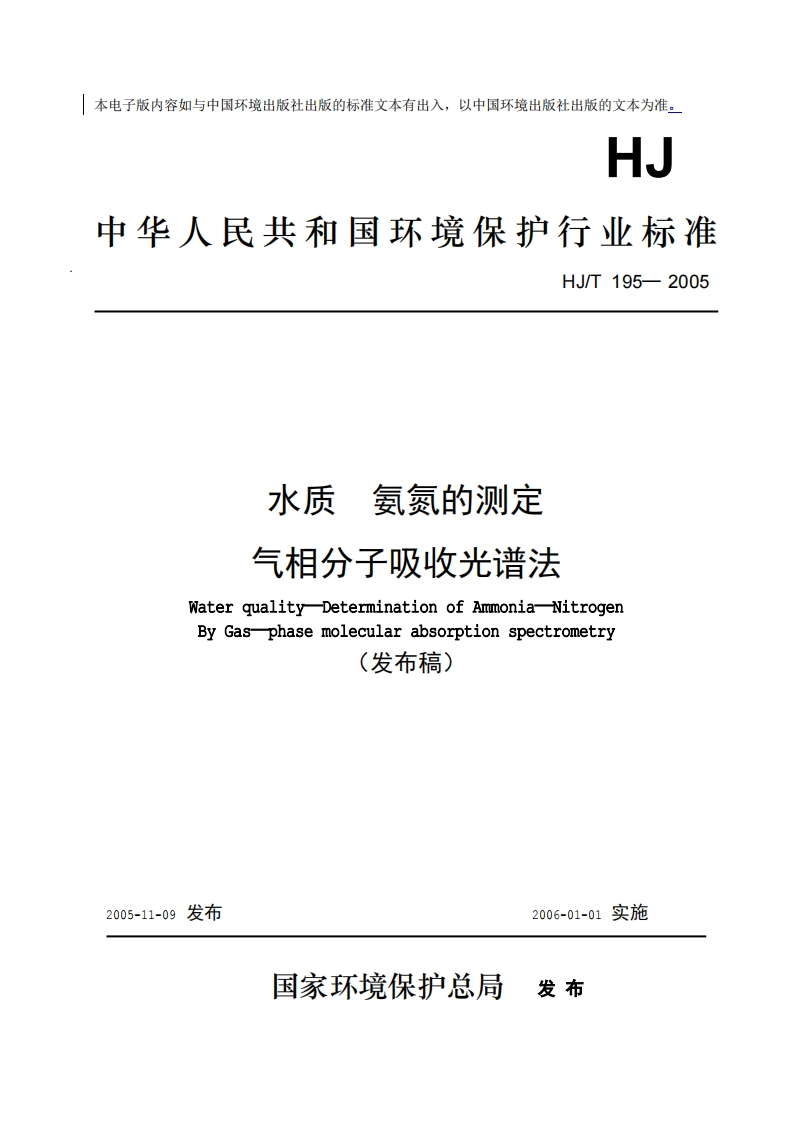 本电子版内容如与中国环境出版社出版的标准文本有出入，以中国环境出版社出版的文本为准。

HJ

中华人民共和国环境保护行业标准

HJ/T 195— 2005

水质　氨氮的测定

气相分子吸收光谱法

Water quality—Determination of Ammonia—Nitrogen

By Gas—phase molecular absorption spectrometry

（发布稿）

2005-11-09 发布　　　　2006-01-01 实施

国家环境保护总局　发布